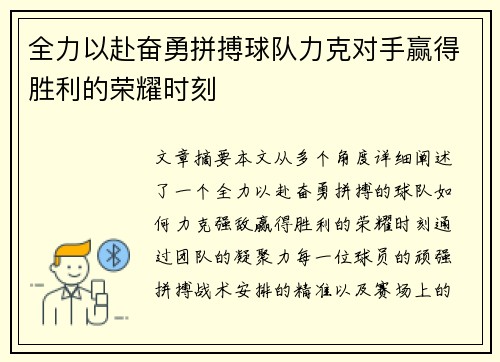 全力以赴奋勇拼搏球队力克对手赢得胜利的荣耀时刻

文章摘要本文从多个角度详细阐述了一个全力以赴奋勇拼搏的球队如何力克强敌赢得胜利的荣耀时刻通过团队的凝聚力每一位球员的顽强拼搏战术安排的精准以及赛场上的